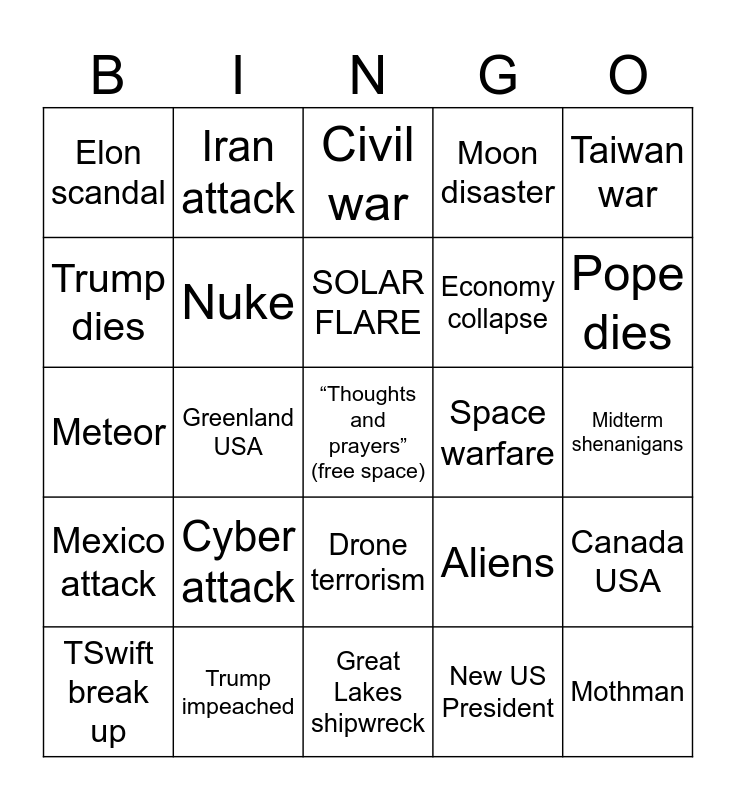 | B | I | N | G | O |
|---|---|---|---|---|
| Elon scandal | Iran attack | Civil war | Moon disaster | Taiwan war |
| Trump dies | Nuke | SOLAR FLARE | Economy collapse | Pope dies |
| Meteor | Greenland USA | "Thoughts and prayers" (free space) | Space warfare | Midterm shenanigans |
| Mexico attack | Cyber attack | Drone terrorism | Aliens | Canada USA |
| TSwift break up | Trump impeached | Great Lakes shipwreck | New US President | Mothman |